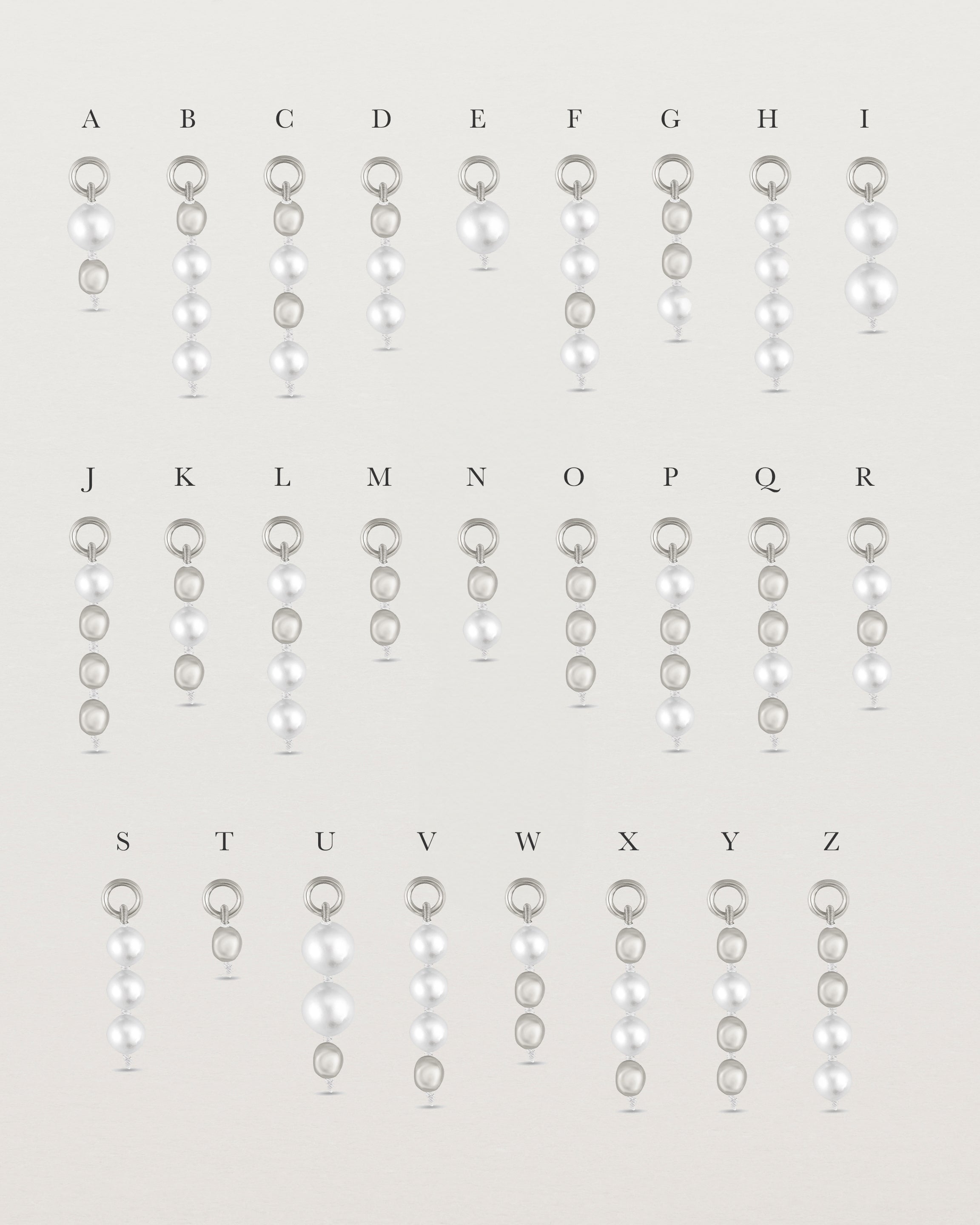 A B C D E F G H I

J K L M N O P Q R

S T U V W X Y Z